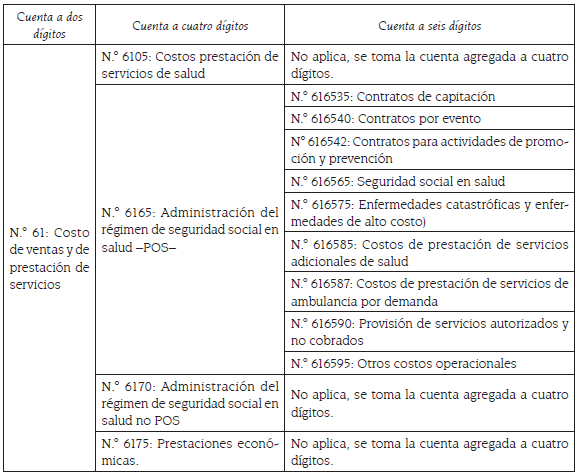 | Cuenta a dos dígitos | Cuenta a cuatro dígitos | Cuenta a seis dígitos |
|---|---|---|
| N.° 61: Costo de ventas y de prestación de servicios | N.° 6105: Costos prestación de servicios de salud | No aplica, se toma la cuenta agregada a cuatro dígitos. |
| | N.° 6165: Administración del régimen de seguridad social en salud –POS– | N.° 616535: Contratos de capitación |
| | | N.° 616540: Contratos por evento |
| | | N° 616542: Contratos para actividades de promoción y prevención |
| | | N.° 616565: Seguridad social en salud |
| | | N.° 616575: Enfermedades catastróficas y enfermedades de alto costo) |
| | | N.° 616585: Costos de prestación de servicios adicionales de salud |
| | | N.° 616587: Costos de prestación de servicios de ambulancia por demanda |
| | | N.° 616590: Provisión de servicios autorizados y no cobrados |
| | | N.° 616595: Otros costos operacionales |
| | N.° 6170: Administración del régimen de seguridad social en salud no POS | No aplica, se toma la cuenta agregada a cuatro dígitos. |
| | N.° 6175: Prestaciones económicas. | No aplica, se toma la cuenta agregada a cuatro dígitos. |